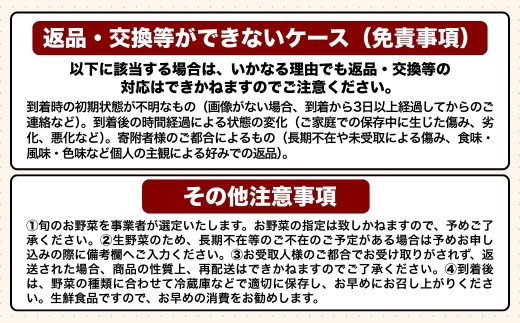 返品・交換等ができないケース（免責事項）

以下に該当する場合は、いかなる理由でも返品・交換等の対応はできかねますのでご注意ください。

到着時の初期状態が不明なもの（画像がない場合、到着から3日以上経過してからのご連絡など）。到着後の時間経過による状態の変化（ご家庭での保存中に生じた傷み、劣化、悪化など）。寄附者様のご都合によるもの（長期不在や未受取による傷み、食味・風味・色味など個人の主観による好みでの返品）。

その他注意事項

①旬のお野菜を事業者が選定いたします。お野菜の指定は致しかねますので、予めご了承ください。②生野菜のため、長期不在等のご不在のご予定がある場合は予めお申し込みの際に備考欄へご入力ください。③お受取人様のご都合でお受け取りがされず、返送された場合、商品の性質上、再配送はできかねますのでご了承ください。④到着後は、野菜の種類に合わせて冷蔵庫などで適切に保存し、お早めにお召し上がりください。生鮮食品ですので、お早めの消費をお勧めします。